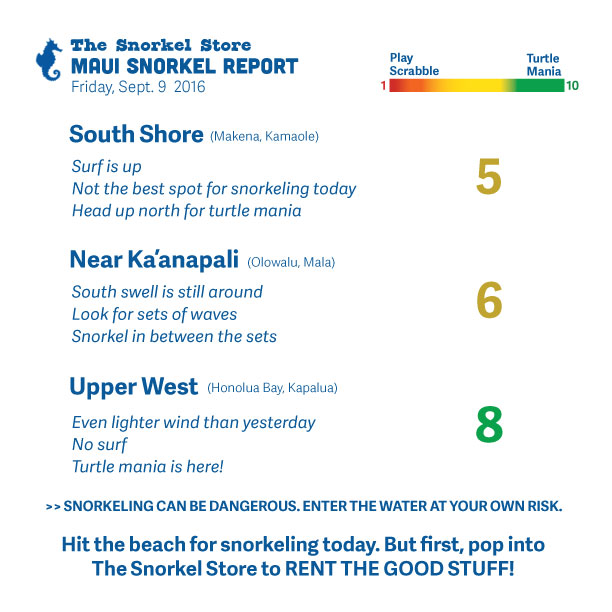 The Snorkel Store
MAUI SNORKEL REPORT
Friday, Sept. 9 2016

Play Scrabble
Turtle Mania
1
10

South Shore (Makena, Kamaole)

Surf is up
Not the best spot for snorkeling today
Head up north for turtle mania

5

Near Ka'anapali (Olowalu, Mala)

South swell is still around
Look for sets of waves
Snorkel in between the sets

6

Upper West (Honolua Bay, Kapalua)

Even lighter wind than yesterday
No surf
Turtle mania is here!

8

>> SNORKELING CAN BE DANGEROUS. ENTER THE WATER AT YOUR OWN RISK.

Hit the beach for snorkeling today. But first, pop into The Snorkel Store to RENT THE GOOD STUFF!